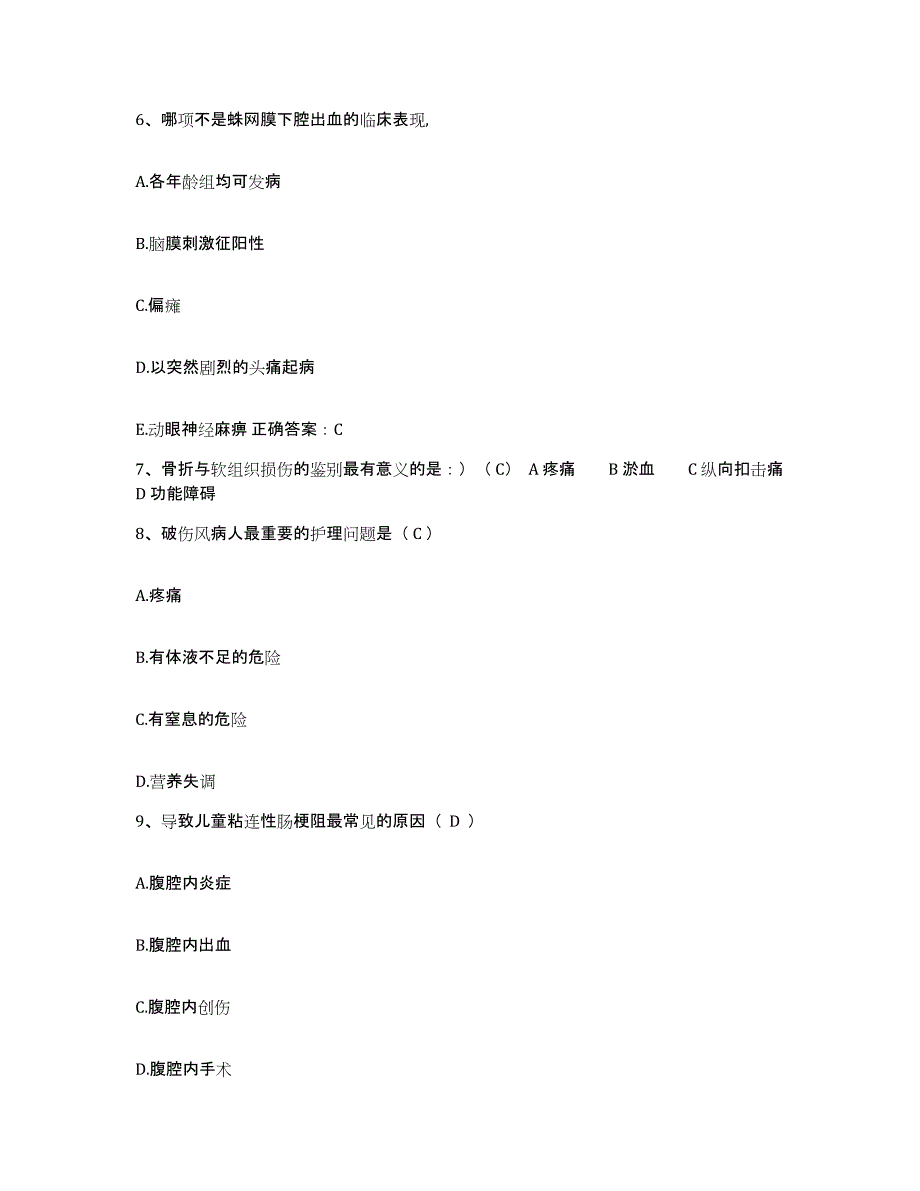 6、哪项不是蛛网膜下腔出血的临床表现,

A.各年龄组均可发病

B.脑膜刺激征阳性

C.偏瘫

D.以突然剧烈的头痛起病

E.动眼神经麻痹 正确答案：C

7、骨折与软组织损伤的鉴别最有意义的是：）（C） A 疼痛 B 淤血 C 纵向扣击痛 D 功能障碍

8、破伤风病人最重要的护理问题是（ C ）

A.疼痛

B.有体液不足的危险

C.有窒息的危险

D.营养失调

9、导致儿童粘连性肠梗阻最常见的原因（ D ）

A.腹腔内炎症

B.腹腔内出血

C.腹腔内创伤

D.腹腔内手术